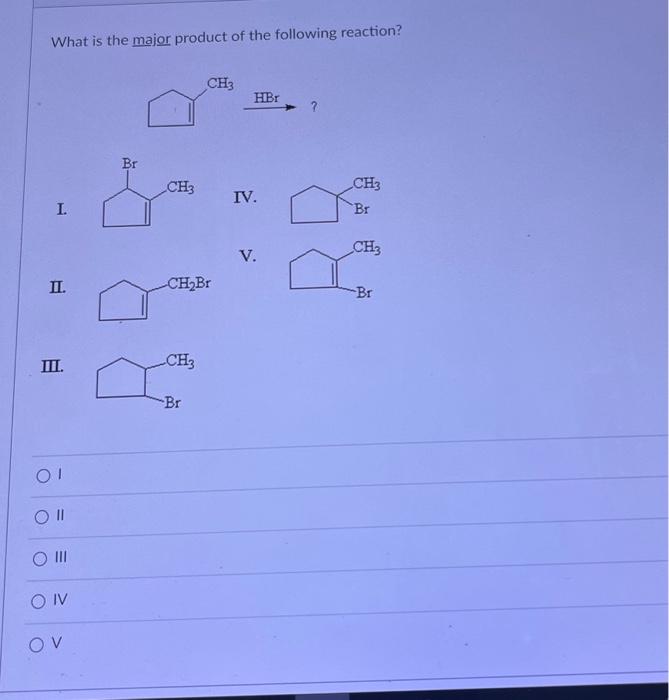 What is the major product of the following reaction?

$CH_3$

HBr

?

I.

Br

$CH_3$

II.

$CH_2Br$

III.

$CH_3$

Br

IV.

$CH_3$

Br

V.

$CH_3$

Br

I

II

III

IV

V